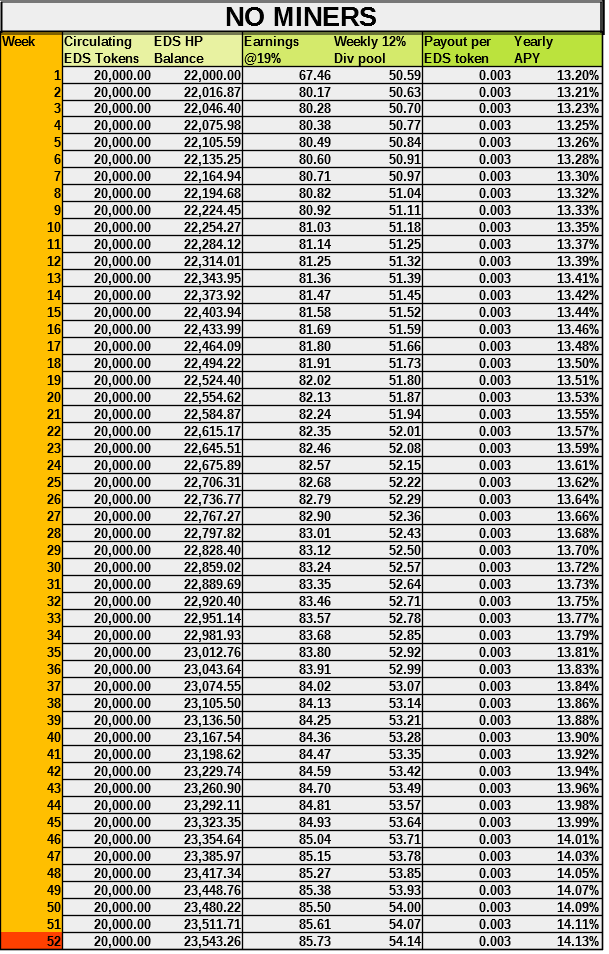 NO MINERS

| Week | Circulating EDS Tokens | EDS HP Balance | Earnings @19% | Weekly 12% Div pool | Payout per EDS token | Yearly APY |
|---|---|---|---|---|---|---|
| 1 | 20,000.00 | 22,000.00 | 67.46 | 50.59 | 0.003 | 13.20% |
| 2 | 20,000.00 | 22,016.87 | 80.17 | 50.63 | 0.003 | 13.21% |
| 3 | 20,000.00 | 22,046.40 | 80.28 | 50.70 | 0.003 | 13.23% |
| 4 | 20,000.00 | 22,075.98 | 80.38 | 50.77 | 0.003 | 13.25% |
| 5 | 20,000.00 | 22,105.59 | 80.49 | 50.84 | 0.003 | 13.26% |
| 6 | 20,000.00 | 22,135.25 | 80.60 | 50.91 | 0.003 | 13.28% |
| 7 | 20,000.00 | 22,164.94 | 80.71 | 50.97 | 0.003 | 13.30% |
| 8 | 20,000.00 | 22,194.68 | 80.82 | 51.04 | 0.003 | 13.32% |
| 9 | 20,000.00 | 22,224.45 | 80.92 | 51.11 | 0.003 | 13.33% |
| 10 | 20,000.00 | 22,254.27 | 81.03 | 51.18 | 0.003 | 13.35% |
| 11 | 20,000.00 | 22,284.12 | 81.14 | 51.25 | 0.003 | 13.37% |
| 12 | 20,000.00 | 22,314.01 | 81.25 | 51.32 | 0.003 | 13.39% |
| 13 | 20,000.00 | 22,343.95 | 81.36 | 51.39 | 0.003 | 13.41% |
| 14 | 20,000.00 | 22,373.92 | 81.47 | 51.45 | 0.003 | 13.42% |
| 15 | 20,000.00 | 22,403.94 | 81.58 | 51.52 | 0.003 | 13.44% |
| 16 | 20,000.00 | 22,433.99 | 81.69 | 51.59 | 0.003 | 13.46% |
| 17 | 20,000.00 | 22,464.09 | 81.80 | 51.66 | 0.003 | 13.48% |
| 18 | 20,000.00 | 22,494.22 | 81.91 | 51.73 | 0.003 | 13.50% |
| 19 | 20,000.00 | 22,524.40 | 82.02 | 51.80 | 0.003 | 13.51% |
| 20 | 20,000.00 | 22,554.62 | 82.13 | 51.87 | 0.003 | 13.53% |
| 21 | 20,000.00 | 22,584.87 | 82.24 | 51.94 | 0.003 | 13.55% |
| 22 | 20,000.00 | 22,615.17 | 82.35 | 52.01 | 0.003 | 13.57% |
| 23 | 20,000.00 | 22,645.51 | 82.46 | 52.08 | 0.003 | 13.59% |
| 24 | 20,000.00 | 22,675.89 | 82.57 | 52.15 | 0.003 | 13.61% |
| 25 | 20,000.00 | 22,706.31 | 82.68 | 52.22 | 0.003 | 13.62% |
| 26 | 20,000.00 | 22,736.77 | 82.79 | 52.29 | 0.003 | 13.64% |
| 27 | 20,000.00 | 22,767.27 | 82.90 | 52.36 | 0.003 | 13.66% |
| 28 | 20,000.00 | 22,797.82 | 83.01 | 52.43 | 0.003 | 13.68% |
| 29 | 20,000.00 | 22,828.40 | 83.12 | 52.50 | 0.003 | 13.70% |
| 30 | 20,000.00 | 22,859.02 | 83.24 | 52.57 | 0.003 | 13.72% |
| 31 | 20,000.00 | 22,889.69 | 83.35 | 52.64 | 0.003 | 13.73% |
| 32 | 20,000.00 | 22,920.40 | 83.46 | 52.71 | 0.003 | 13.75% |
| 33 | 20,000.00 | 22,951.14 | 83.57 | 52.78 | 0.003 | 13.77% |
| 34 | 20,000.00 | 22,981.93 | 83.68 | 52.85 | 0.003 | 13.79% |
| 35 | 20,000.00 | 23,012.76 | 83.80 | 52.92 | 0.003 | 13.81% |
| 36 | 20,000.00 | 23,043.64 | 83.91 | 52.99 | 0.003 | 13.83% |
| 37 | 20,000.00 | 23,074.55 | 84.02 | 53.07 | 0.003 | 13.84% |
| 38 | 20,000.00 | 23,105.50 | 84.13 | 53.14 | 0.003 | 13.86% |
| 39 | 20,000.00 | 23,136.50 | 84.25 | 53.21 | 0.003 | 13.88% |
| 40 | 20,000.00 | 23,167.54 | 84.36 | 53.28 | 0.003 | 13.90% |
| 41 | 20,000.00 | 23,198.62 | 84.47 | 53.35 | 0.003 | 13.92% |
| 42 | 20,000.00 | 23,229.74 | 84.59 | 53.42 | 0.003 | 13.94% |
| 43 | 20,000.00 | 23,260.90 | 84.70 | 53.49 | 0.003 | 13.96% |
| 44 | 20,000.00 | 23,292.11 | 84.81 | 53.57 | 0.003 | 13.98% |
| 45 | 20,000.00 | 23,323.35 | 84.93 | 53.64 | 0.003 | 13.99% |
| 46 | 20,000.00 | 23,354.64 | 85.04 | 53.71 | 0.003 | 14.01% |
| 47 | 20,000.00 | 23,385.97 | 85.15 | 53.78 | 0.003 | 14.03% |
| 48 | 20,000.00 | 23,417.34 | 85.27 | 53.85 | 0.003 | 14.05% |
| 49 | 20,000.00 | 23,448.76 | 85.38 | 53.93 | 0.003 | 14.07% |
| 50 | 20,000.00 | 23,480.22 | 85.50 | 54.00 | 0.003 | 14.09% |
| 51 | 20,000.00 | 23,511.71 | 85.61 | 54.07 | 0.003 | 14.11% |
| 52 | 20,000.00 | 23,543.26 | 85.73 | 54.14 | 0.003 | 14.13% |